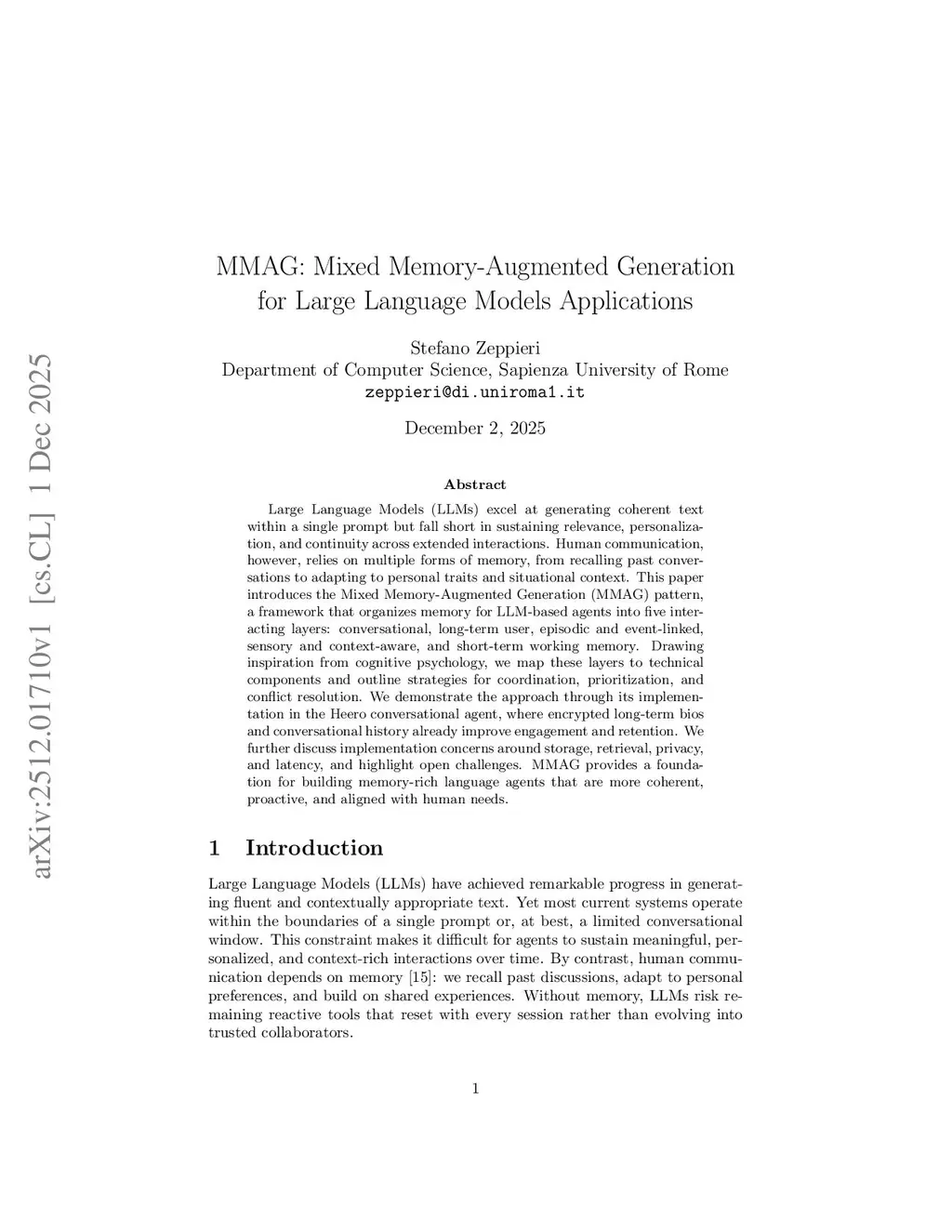 arXiv:2512.01710v1 [cs.CL] 1 Dec 2025

MMAG: Mixed Memory-Augmented Generation for Large Language Models Applications

Stefano Zeppieri
Department of Computer Science, Sapienza University of Rome
zeppieri@di.uniroma1.it

December 2, 2025

Abstract

Large Language Models (LLMs) excel at generating coherent text within a single prompt but fall short in sustaining relevance, personalization, and continuity across extended interactions. Human communication, however, relies on multiple forms of memory, from recalling past conversations to adapting to personal traits and situational context. This paper introduces the Mixed Memory-Augmented Generation (MMAG) pattern, a framework that organizes memory for LLM-based agents into five interacting layers: conversational, long-term user, episodic and event-linked, sensory and context-aware, and short-term working memory. Drawing inspiration from cognitive psychology, we map these layers to technical components and outline strategies for coordination, prioritization, and conflict resolution. We demonstrate the approach through its implementation in the Heero conversational agent, where encrypted long-term bios and conversational history already improve engagement and retention. We further discuss implementation concerns around storage, retrieval, privacy, and latency, and highlight open challenges. MMAG provides a foundation for building memory-rich language agents that are more coherent, proactive, and aligned with human needs.

1 Introduction

Large Language Models (LLMs) have achieved remarkable progress in generating fluent and contextually appropriate text. Yet most current systems operate within the boundaries of a single prompt or, at best, a limited conversational window. This constraint makes it difficult for agents to sustain meaningful, personalized, and context-rich interactions over time. By contrast, human communication depends on memory [15]: we recall past discussions, adapt to personal preferences, and build on shared experiences. Without memory, LLMs risk remaining reactive tools that reset with every session rather than evolving into trusted collaborators.

1